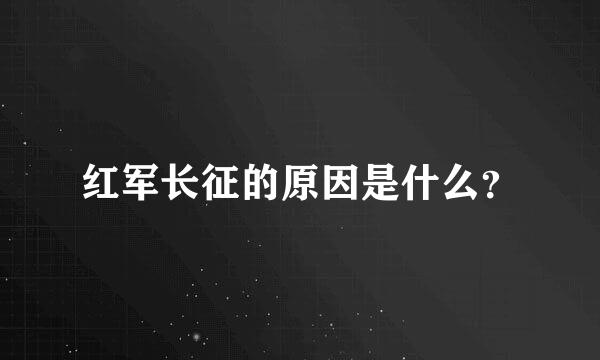 红军长征的原因是什么?